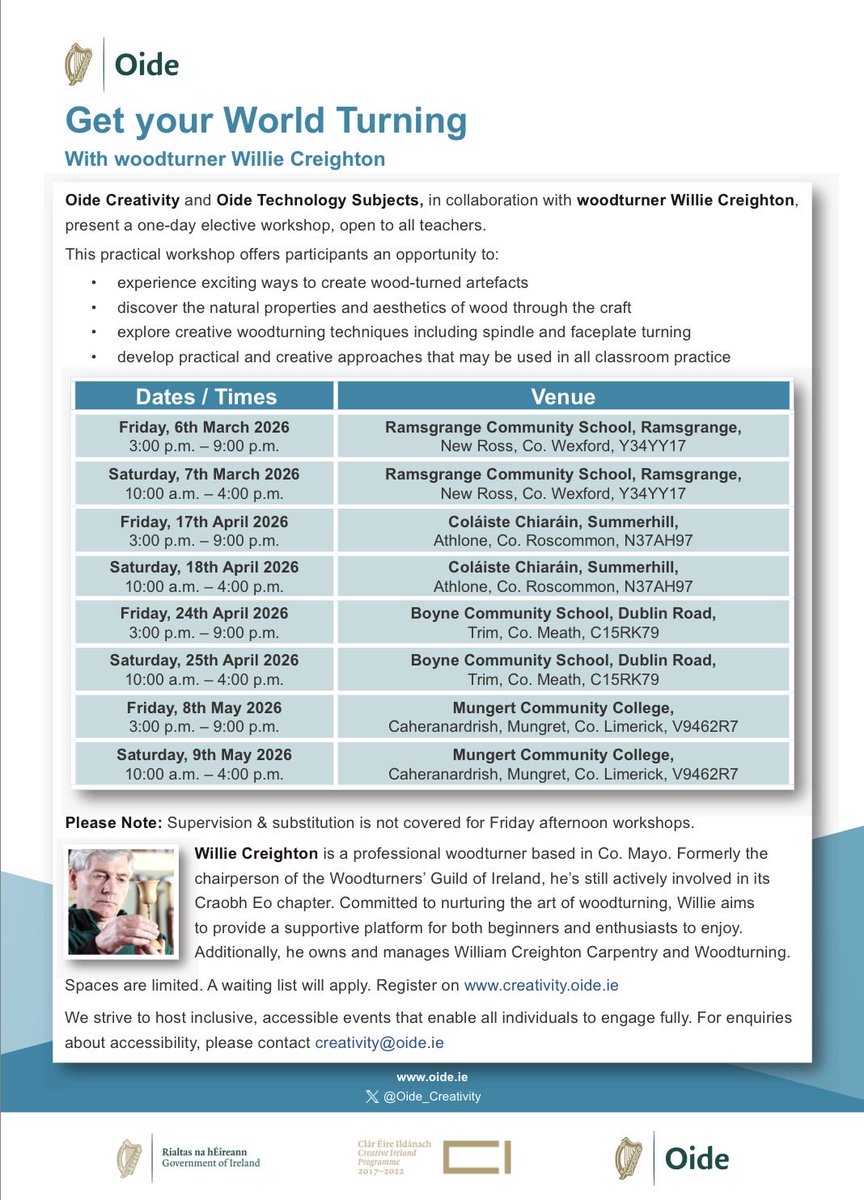 Oide

Get your World Turning

With woodturner Willie Creighton

Oide Creativity and Oide Technology Subjects, in collaboration with woodturner Willie Creighton, present a one-day elective workshop, open to all teachers.

This practical workshop offers participants an opportunity to:

• experience exciting ways to create wood-turned artefacts
• discover the natural properties and aesthetics of wood through the craft
• explore creative woodturning techniques including spindle and faceplate turning
• develop practical and creative approaches that may be used in all classroom practice

| Dates / Times | Venue |
|---|---|
| Friday, 6th March 2026 3:00 p.m. – 9:00 p.m. | Ramsgrange Community School, Ramsgrange, New Ross, Co. Wexford, Y34YY17 |
| Saturday, 7th March 2026 10:00 a.m. – 4:00 p.m. | Ramsgrange Community School, Ramsgrange, New Ross, Co. Wexford, Y34YY17 |
| Friday, 17th April 2026 3:00 p.m. – 9:00 p.m. | Coláiste Chiaráin, Summerhill, Athlone, Co. Roscommon, N37AH97 |
| Saturday, 18th April 2026 10:00 a.m. – 4:00 p.m. | Coláiste Chiaráin, Summerhill, Athlone, Co. Roscommon, N37AH97 |
| Friday, 24th April 2026 3:00 p.m. – 9:00 p.m. | Boyne Community School, Dublin Road, Trim, Co. Meath, C15RK79 |
| Saturday, 25th April 2026 10:00 a.m. – 4:00 p.m. | Boyne Community School, Dublin Road, Trim, Co. Meath, C15RK79 |
| Friday, 8th May 2026 3:00 p.m. – 9:00 p.m. | Mungert Community College, Caheranardrish, Mungret, Co. Limerick, V9462R7 |
| Saturday, 9th May 2026 10:00 a.m. – 4:00 p.m. | Mungert Community College, Caheranardrish, Mungret, Co. Limerick, V9462R7 |

Please Note: Supervision & substitution is not covered for Friday afternoon workshops.

Willie Creighton is a professional woodturner based in Co. Mayo. Formerly the chairperson of the Woodturners' Guild of Ireland, he's still actively involved in its Craobh Eo chapter. Committed to nurturing the art of woodturning, Willie aims to provide a supportive platform for both beginners and enthusiasts to enjoy. Additionally, he owns and manages William Creighton Carpentry and Woodturning.

Spaces are limited. A waiting list will apply. Register on www.creativity.oide.ie

We strive to host inclusive, accessible events that enable all individuals to engage fully. For enquiries about accessibility, please contact creativity@oide.ie

www.oide.ie
@Oide_Creativity

Rialtas na hÉireann
Government of Ireland

Clár Éire Ildánach
Creative Ireland Programme
2017–2022

Oide